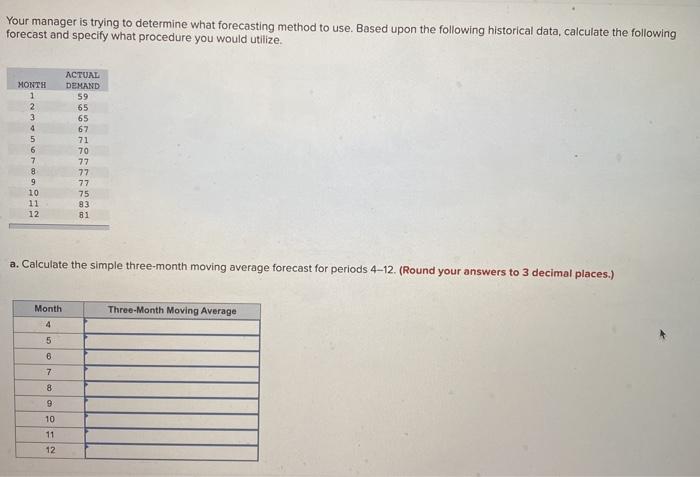 Your manager is trying to determine what forecasting method to use. Based upon the following historical data, calculate the following forecast and specify what procedure you would utilize.

| MONTH | ACTUAL DEMAND |
|---|---|
| 1 | 59 |
| 2 | 65 |
| 3 | 65 |
| 4 | 67 |
| 5 | 71 |
| 6 | 70 |
| 7 | 77 |
| 8 | 77 |
| 9 | 77 |
| 10 | 75 |
| 11 | 83 |
| 12 | 81 |

a. Calculate the simple three-month moving average forecast for periods 4–12. (Round your answers to 3 decimal places.)

| Month | Three-Month Moving Average |
|---|---|
| 4 | |
| 5 | |
| 6 | |
| 7 | |
| 8 | |
| 9 | |
| 10 | |
| 11 | |
| 12 | |